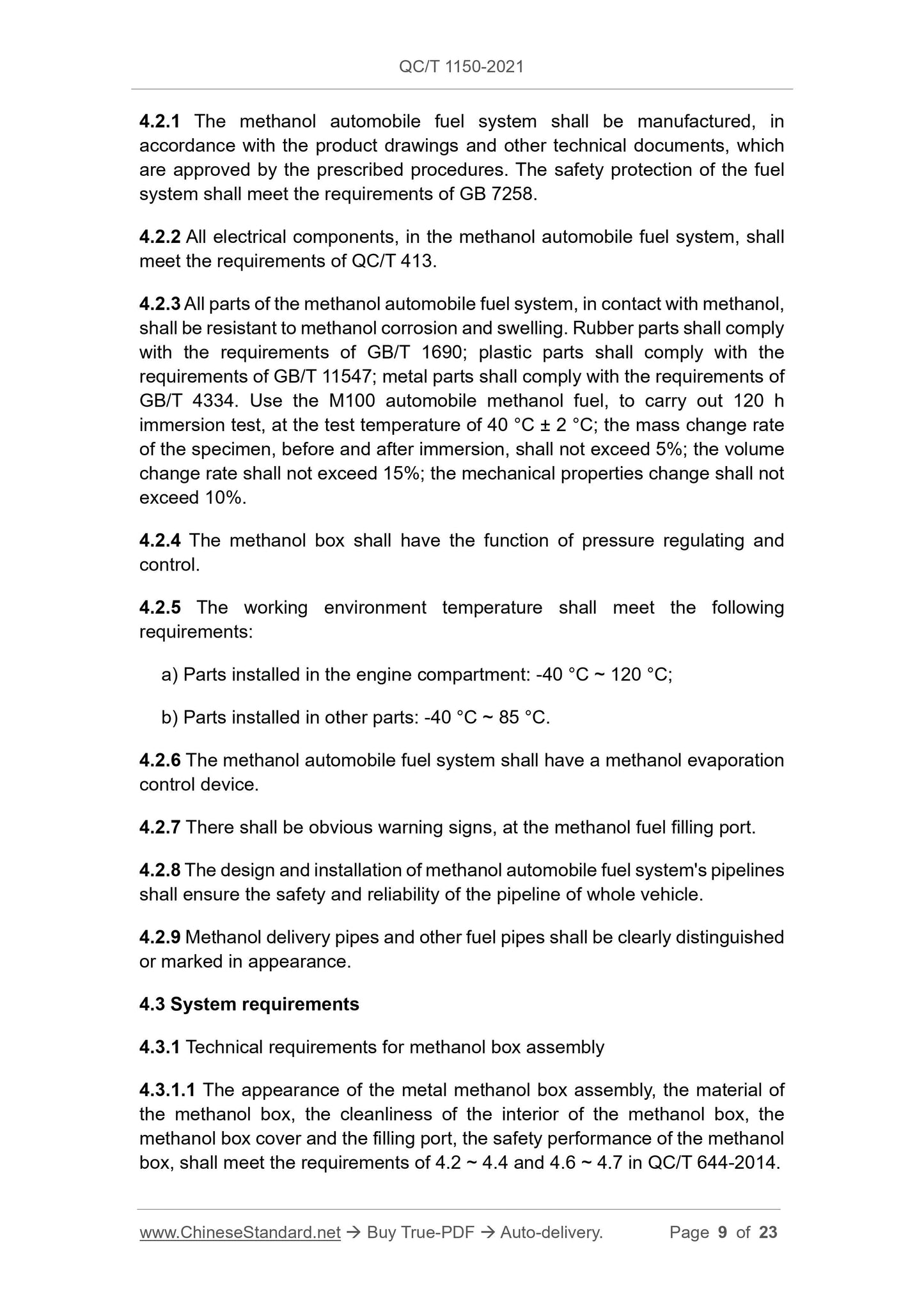 QC/T 1150-2021

4.2.1 The methanol automobile fuel system shall be manufactured, in accordance with the product drawings and other technical documents, which are approved by the prescribed procedures. The safety protection of the fuel system shall meet the requirements of GB 7258.

4.2.2 All electrical components, in the methanol automobile fuel system, shall meet the requirements of QC/T 413.

4.2.3 All parts of the methanol automobile fuel system, in contact with methanol, shall be resistant to methanol corrosion and swelling. Rubber parts shall comply with the requirements of GB/T 1690; plastic parts shall comply with the requirements of GB/T 11547; metal parts shall comply with the requirements of GB/T 4334. Use the M100 automobile methanol fuel, to carry out 120 h immersion test, at the test temperature of 40 °C ± 2 °C; the mass change rate of the specimen, before and after immersion, shall not exceed 5%; the volume change rate shall not exceed 15%; the mechanical properties change shall not exceed 10%.

4.2.4 The methanol box shall have the function of pressure regulating and control.

4.2.5 The working environment temperature shall meet the following requirements:

a) Parts installed in the engine compartment: -40 °C ~ 120 °C;

b) Parts installed in other parts: -40 °C ~ 85 °C.

4.2.6 The methanol automobile fuel system shall have a methanol evaporation control device.

4.2.7 There shall be obvious warning signs, at the methanol fuel filling port.

4.2.8 The design and installation of methanol automobile fuel system's pipelines shall ensure the safety and reliability of the pipeline of whole vehicle.

4.2.9 Methanol delivery pipes and other fuel pipes shall be clearly distinguished or marked in appearance.

4.3 System requirements

4.3.1 Technical requirements for methanol box assembly

4.3.1.1 The appearance of the metal methanol box assembly, the material of the methanol box, the cleanliness of the interior of the methanol box, the methanol box cover and the filling port, the safety performance of the methanol box, shall meet the requirements of 4.2 ~ 4.4 and 4.6 ~ 4.7 in QC/T 644-2014.

www.ChineseStandard.net → Buy True-PDF → Auto-delivery. Page 9 of 23